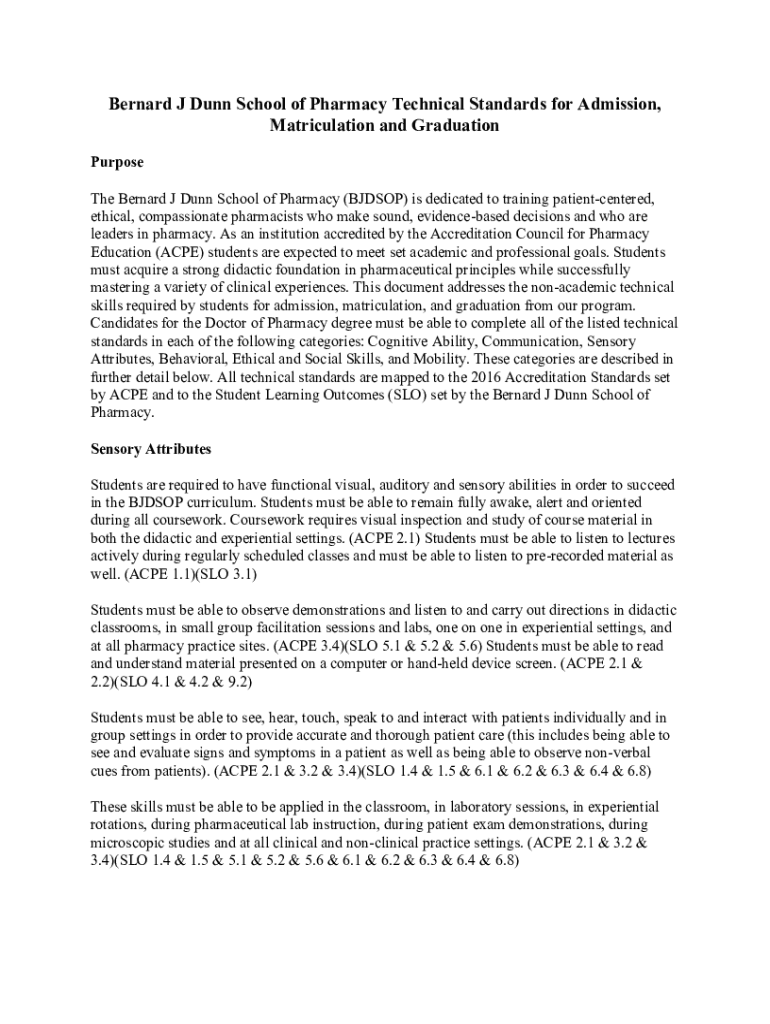 Bernard J Dunn School of Pharmacy Technical Standards for Admission, Matriculation and Graduation

Purpose

The Bernard J Dunn School of Pharmacy (BJDSOP) is dedicated to training patient-centered, ethical, compassionate pharmacists who make sound, evidence-based decisions and who are leaders in pharmacy. As an institution accredited by the Accreditation Council for Pharmacy Education (ACPE) students are expected to meet set academic and professional goals. Students must acquire a strong didactic foundation in pharmaceutical principles while successfully mastering a variety of clinical experiences. This document addresses the non-academic technical skills required by students for admission, matriculation, and graduation from our program. Candidates for the Doctor of Pharmacy degree must be able to complete all of the listed technical standards in each of the following categories: Cognitive Ability, Communication, Sensory Attributes, Behavioral, Ethical and Social Skills, and Mobility. These categories are described in further detail below. All technical standards are mapped to the 2016 Accreditation Standards set by ACPE and to the Student Learning Outcomes (SLO) set by the Bernard J Dunn School of Pharmacy.

Sensory Attributes

Students are required to have functional visual, auditory and sensory abilities in order to succeed in the BJDSOP curriculum. Students must be able to remain fully awake, alert and oriented during all coursework. Coursework requires visual inspection and study of course material in both the didactic and experiential settings. (ACPE 2.1) Students must be able to listen to lectures actively during regularly scheduled classes and must be able to listen to pre-recorded material as well. (ACPE 1.1)(SLO 3.1)

Students must be able to observe demonstrations and listen to and carry out directions in didactic classrooms, in small group facilitation sessions and labs, one on one in experiential settings, and at all pharmacy practice sites. (ACPE 3.4)(SLO 5.1 & 5.2 & 5.6) Students must be able to read and understand material presented on a computer or hand-held device screen. (ACPE 2.1 & 2.2)(SLO 4.1 & 4.2 & 9.2)

Students must be able to see, hear, touch, speak to and interact with patients individually and in group settings in order to provide accurate and thorough patient care (this includes being able to see and evaluate signs and symptoms in a patient as well as being able to observe non-verbal cues from patients). (ACPE 2.1 & 3.2 & 3.4)(SLO 1.4 & 1.5 & 6.1 & 6.2 & 6.3 & 6.4 & 6.8)

These skills must be able to be applied in the classroom, in laboratory sessions, in experiential rotations, during pharmaceutical lab instruction, during patient exam demonstrations, during microscopic studies and at all clinical and non-clinical practice settings. (ACPE 2.1 & 3.2 & 3.4)(SLO 1.4 & 1.5 & 5.1 & 5.2 & 5.6 & 6.1 & 6.2 & 6.3 & 6.4 & 6.8)